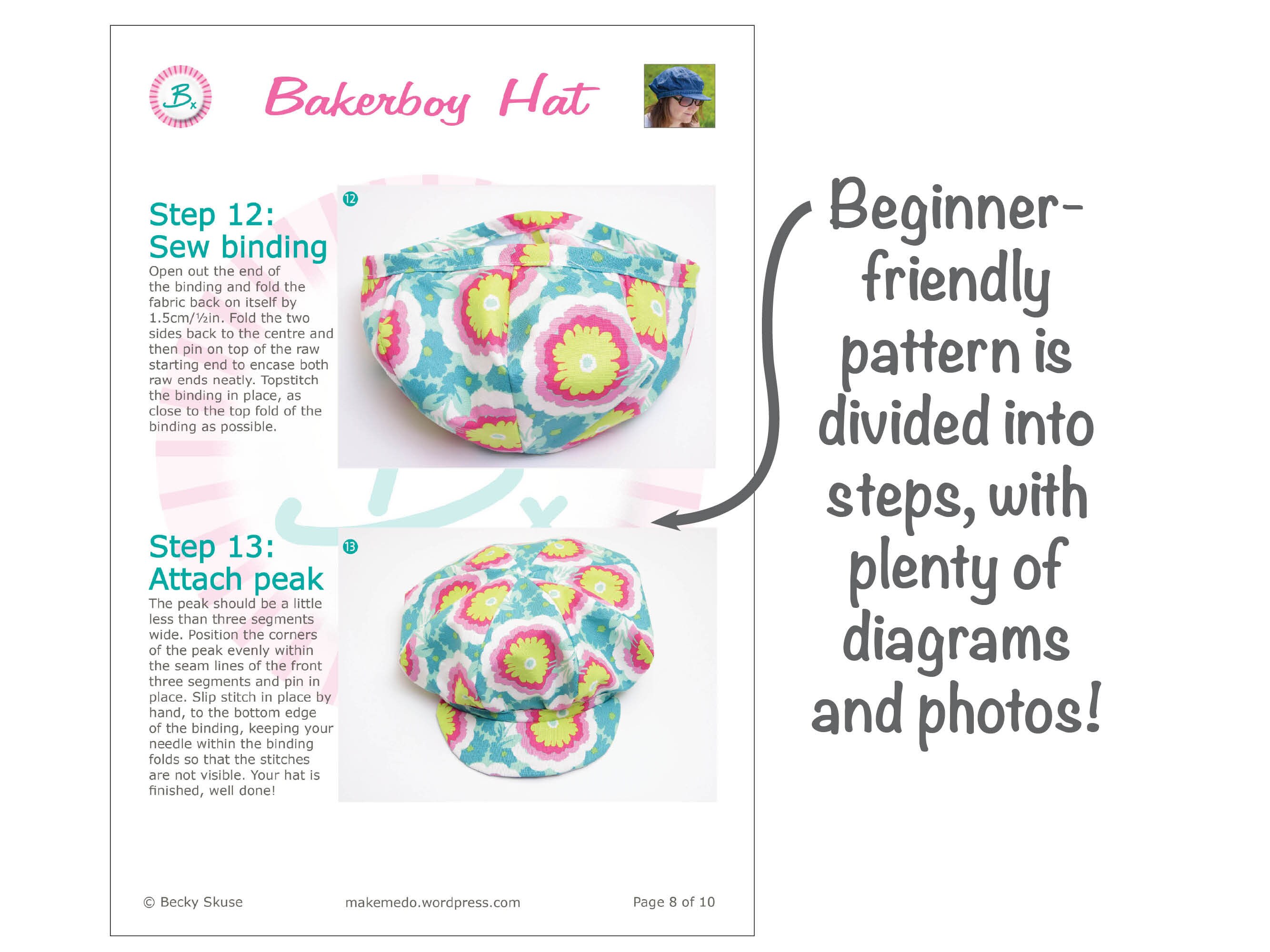 Bx

Bakerboy Hat

Step 12:
Sew binding

Open out the end of the binding and fold the fabric back on itself by 1.5cm/½in. Fold the two sides back to the centre and then pin on top of the raw starting end to encase both raw ends neatly. Topstitch the binding in place, as close to the top fold of the binding as possible.

12

Step 13:
Attach peak

The peak should be a little less than three segments wide. Position the corners of the peak evenly within the seam lines of the front three segments and pin in place. Slip stitch in place by hand, to the bottom edge of the binding, keeping your needle within the binding folds so that the stitches are not visible. Your hat is finished, well done!

13

© Becky Skuse makemedo.wordpress.com Page 8 of 10

Beginner-friendly pattern is divided into steps, with plenty of diagrams and photos!